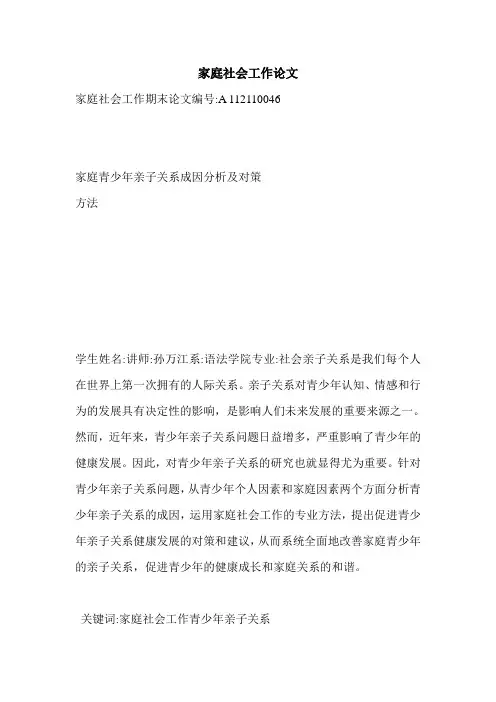 家庭社会工作论文

家庭社会工作期末论文编号:A 112110046

家庭青少年亲子关系成因分析及对策

方法

学生姓名:讲师:孙万江系:语法学院专业:社会亲子关系是我们每个人在世界上第一次拥有的人际关系。亲子关系对青少年认知、情感和行为的发展具有决定性的影响，是影响人们未来发展的重要来源之一。然而，近年来，青少年亲子关系问题日益增多，严重影响了青少年的健康发展。因此，对青少年亲子关系的研究也就显得尤为重要。针对青少年亲子关系问题，从青少年个人因素和家庭因素两个方面分析青少年亲子关系的成因，运用家庭社会工作的专业方法，提出促进青少年亲子关系健康发展的对策和建议，从而系统全面地改善家庭青少年的亲子关系，促进青少年的健康成长和家庭关系的和谐。

关键词:家庭社会工作青少年亲子关系